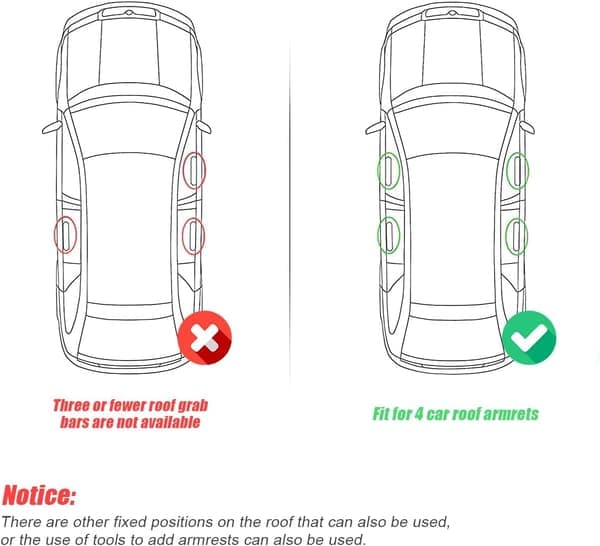 Three or fewer roof grab bars are not available

Fit for 4 car roof armrets

Notice:
There are other fixed positions on the roof that can also be used, or the use of tools to add armrests can also be used.